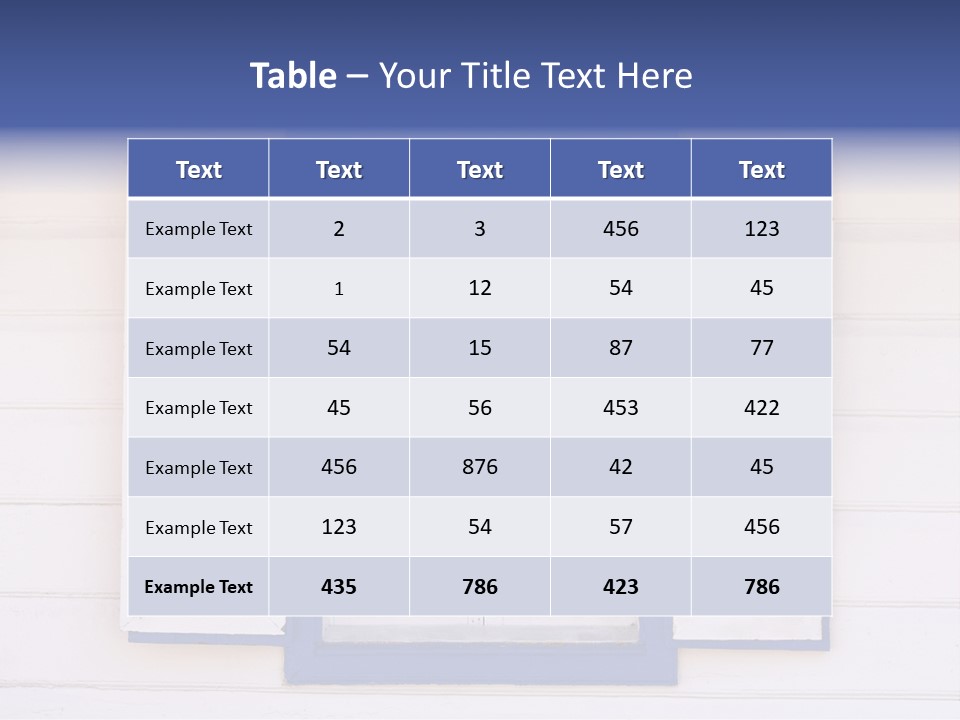 Table – Your Title Text Here

| Text | Text | Text | Text | Text |
|---|---|---|---|---|
| Example Text | 2 | 3 | 456 | 123 |
| Example Text | 1 | 12 | 54 | 45 |
| Example Text | 54 | 15 | 87 | 77 |
| Example Text | 45 | 56 | 453 | 422 |
| Example Text | 456 | 876 | 42 | 45 |
| Example Text | 123 | 54 | 57 | 456 |
| Example Text | 435 | 786 | 423 | 786 |